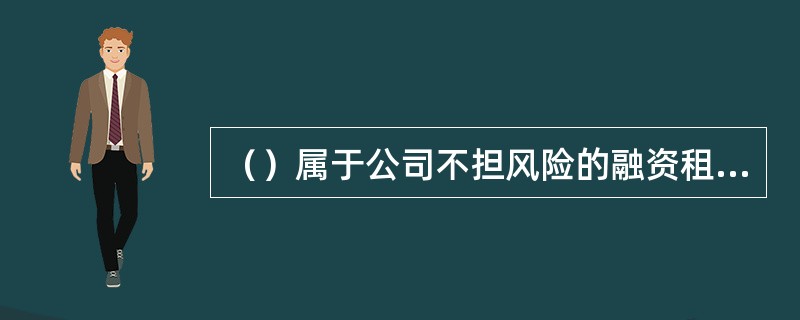 （）属于公司不担风险的融资租...